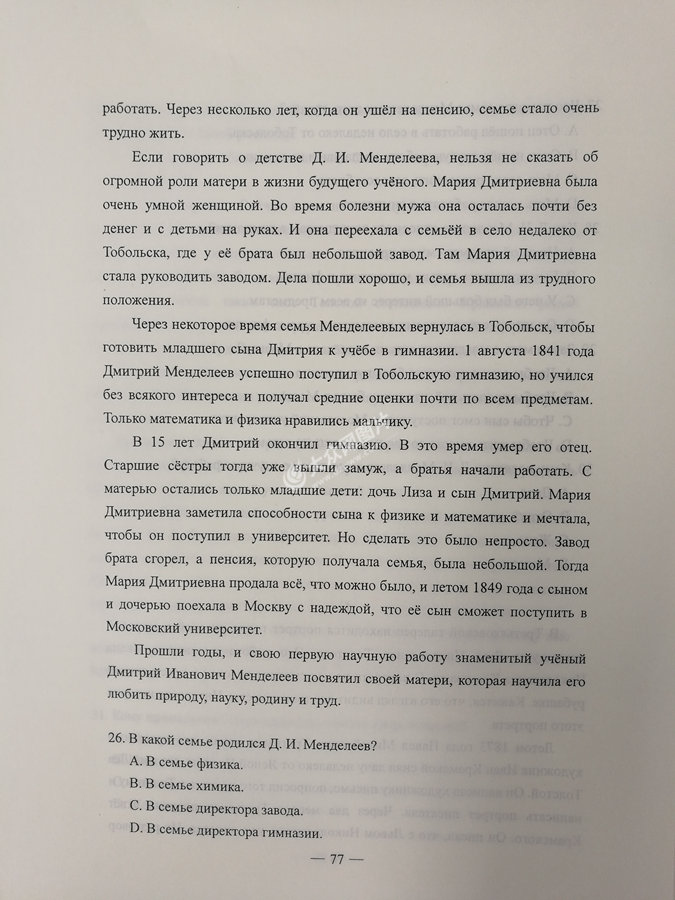 работать. Через несколько лет, когда он ушёл на пенсию, семье стало очень трудно жить.

Если говорить о детстве Д. И. Менделеева, нельзя не сказать об огромной роли матери в жизни будущего учёного. Мария Дмитриевна была очень умной женщиной. Во время болезни мужа она осталась почти без денег и с детьми на руках. И она переехала с семьёй в село недалеко от Тобольска, где у её брата был небольшой завод. Там Мария Дмитриевна стала руководить заводом. Дела пошли хорошо, и семья вышла из трудного положения.

Через некоторое время семья Менделеевых вернулась в Тобольск, чтобы готовить младшего сына Дмитрия к учёбе в гимназии. 1 августа 1841 года Дмитрий Менделеев успешно поступил в Тобольскую гимназию, но учился без всякого интереса и получал средние оценки почти по всем предметам. Только математика и физика нравились мальчику.

В 15 лет Дмитрий окончил гимназию. В это время умер его отец. Старшие сёстры тогда уже вышли замуж, а братья начали работать. С матерью остались только младшие дети: дочь Лиза и сын Дмитрий. Мария Дмитриевна заметила способности сына к физике и математике и мечтала, чтобы он поступил в университет. Но сделать это было непросто. Завод брата сгорел, а пенсия, которую получала семья, была небольшой. Тогда Мария Дмитриевна продала всё, что можно было, и летом 1849 года с сыном и дочерью поехала в Москву с надеждой, что её сын сможет поступить в Московский университет.

Прошли годы, и свою первую научную работу знаменитый учёный Дмитрий Иванович Менделеев посвятил своей матери, которая научила его любить природу, науку, родину и труд.

26. В какой семье родился Д. И. Менделеев?
A. В семье физика.
B. В семье химика.
C. В семье директора завода.
D. В семье директора гимназии.

— 77 —